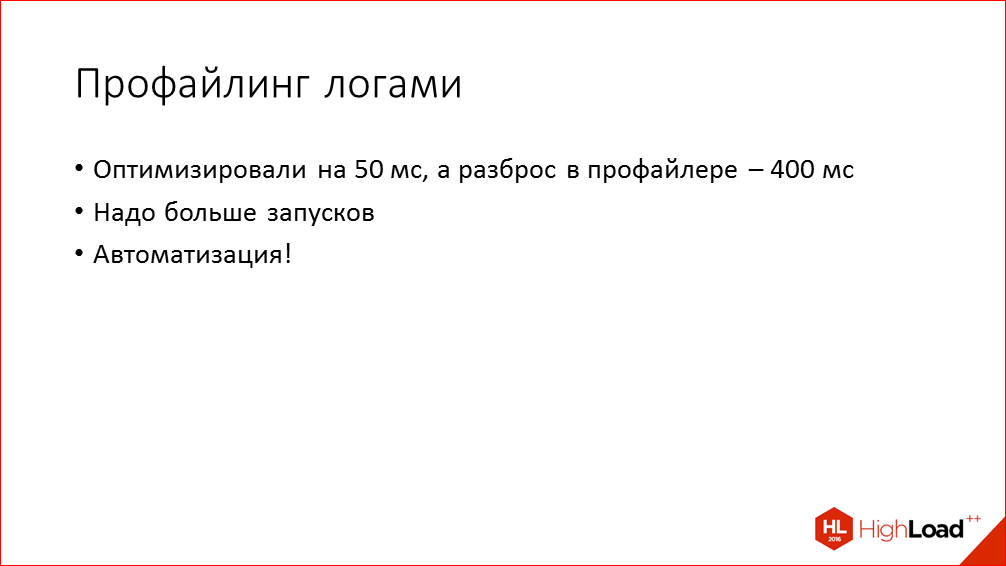 Профайлинг логами

• Оптимизировали на 50 мс, а разброс в профайлере – 400 мс
• Надо больше запусков
• Автоматизация!

HL 2016 HighLoad++